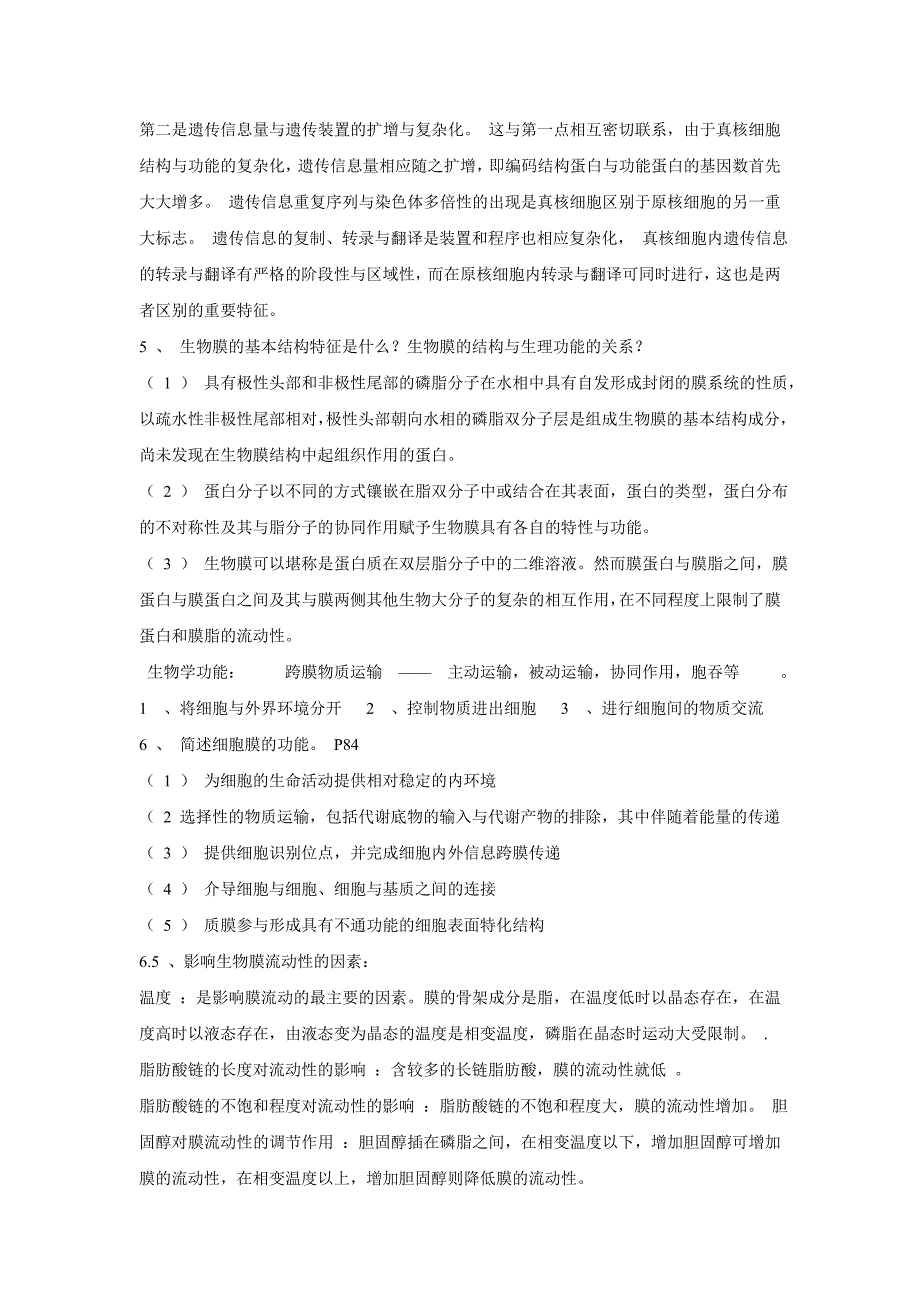 第二是遗传信息量与遗传装置的扩增与复杂化。 这与第一点相互密切联系，由于真核细胞结构与功能的复杂化，遗传信息量相应随之扩增，即编码结构蛋白与功能蛋白的基因数首先大大增多。 遗传信息重复序列与染色体多倍性的出现是真核细胞区别于原核细胞的另一重大标志。 遗传信息的复制、转录与翻译是装置和程序也相应复杂化， 真核细胞内遗传信息的转录与翻译有严格的阶段性与区域性，而在原核细胞内转录与翻译可同时进行，这也是两者区别的重要特征。

5 、 生物膜的基本结构特征是什么？生物膜的结构与生理功能的关系？

（ 1 ） 具有极性头部和非极性尾部的磷脂分子在水相中具有自发形成封闭的膜系统的性质，以疏水性非极性尾部相对，极性头部朝向水相的磷脂双分子层是组成生物膜的基本结构成分，尚未发现在生物膜结构中起组织作用的蛋白。

（ 2 ） 蛋白分子以不同的方式镶嵌在脂双分子中或结合在其表面，蛋白的类型，蛋白分布的不对称性及其与脂分子的协同作用赋予生物膜具有各自的特性与功能。

（ 3 ） 生物膜可以堪称是蛋白质在双层脂分子中的二维溶液。然而膜蛋白与膜脂之间，膜蛋白与膜蛋白之间及其与膜两侧其他生物大分子的复杂的相互作用，在不同程度上限制了膜蛋白和膜脂的流动性。

生物学功能： 跨膜物质运输 —— 主动运输，被动运输，协同作用，胞吞等 。

1 、将细胞与外界环境分开 2 、控制物质进出细胞 3 、进行细胞间的物质交流

6 、 简述细胞膜的功能。 P84

（ 1 ） 为细胞的生命活动提供相对稳定的内环境

（ 2 选择性的物质运输，包括代谢底物的输入与代谢产物的排除，其中伴随着能量的传递

（ 3 ） 提供细胞识别位点，并完成细胞内外信息跨膜传递

（ 4 ） 介导细胞与细胞、细胞与基质之间的连接

（ 5 ） 质膜参与形成具有不通功能的细胞表面特化结构

6.5 、影响生物膜流动性的因素：

温度 ：是影响膜流动的最主要的因素。膜的骨架成分是脂，在温度低时以晶态存在，在温度高时以液态存在，由液态变为晶态的温度是相变温度，磷脂在晶态时运动大受限制。 .

脂肪酸链的长度对流动性的影响 ：含较多的长链脂肪酸，膜的流动性就低 。

脂肪酸链的不饱和程度对流动性的影响 ：脂肪酸链的不饱和程度大，膜的流动性增加。 胆固醇对膜流动性的调节作用 ：胆固醇插在磷脂之间，在相变温度以下，增加胆固醇可增加膜的流动性，在相变温度以上，增加胆固醇则降低膜的流动性。